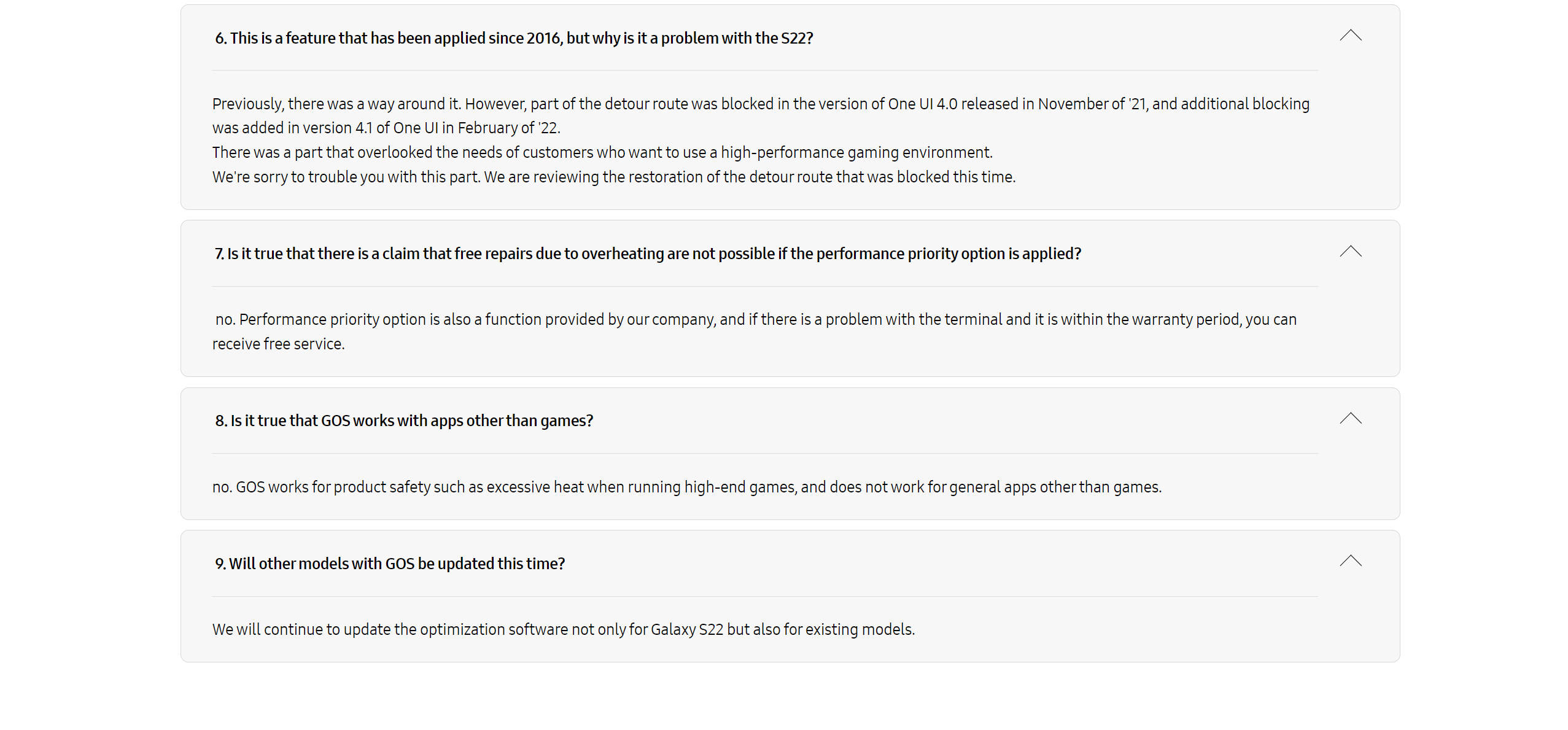 6. This is a feature that has been applied since 2016, but why is it a problem with the S22?

Previously, there was a way around it. However, part of the detour route was blocked in the version of One UI 4.0 released in November of '21, and additional blocking was added in version 4.1 of One UI in February of '22.
There was a part that overlooked the needs of customers who want to use a high-performance gaming environment.
We're sorry to trouble you with this part. We are reviewing the restoration of the detour route that was blocked this time.

7. Is it true that there is a claim that free repairs due to overheating are not possible if the performance priority option is applied?

no. Performance priority option is also a function provided by our company, and if there is a problem with the terminal and it is within the warranty period, you can receive free service.

8. Is it true that GOS works with apps other than games?

no. GOS works for product safety such as excessive heat when running high-end games, and does not work for general apps other than games.

9. Will other models with GOS be updated this time?

We will continue to update the optimization software not only for Galaxy S22 but also for existing models.